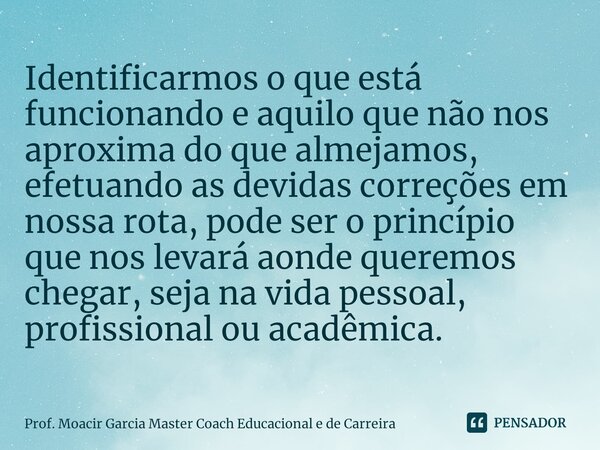 Identificarmos o que está funcionando e aquilo que não nos aproxima do que almejamos, efetuando as devidas correções em nossa rota, pode ser o princípio que nos levará aonde queremos chegar, seja na vida pessoal, profissional ou acadêmica.

Prof. Moacir Garcia Master Coach Educacional e de Carreira

PENSADOR